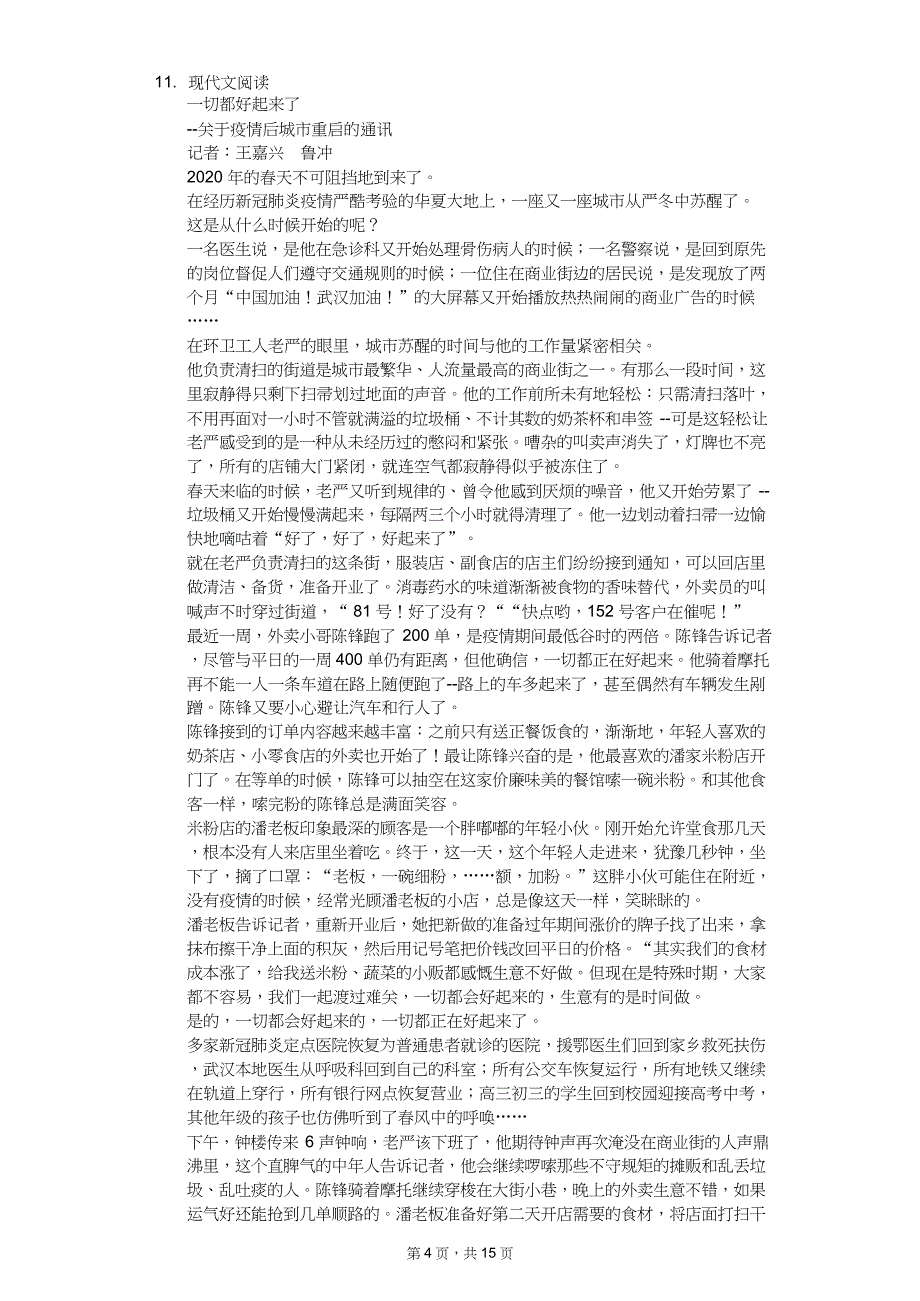 11. 现代文阅读

一切都好起来了

--关于疫情后城市重启的通讯

记者：王嘉兴　鲁冲

2020 年的春天不可阻挡地到来了。

在经历新冠肺炎疫情严酷考验的华夏大地上，一座又一座城市从严冬中苏醒了。

这是从什么时候开始的呢？

一名医生说，是他在急诊科又开始处理骨伤病人的时候；一名警察说，是回到原先的岗位督促人们遵守交通规则的时候；一位住在商业街边的居民说，是发现放了两个月“中国加油！武汉加油！”的大屏幕又开始播放热热闹闹的商业广告的时候……

在环卫工人老严的眼里，城市苏醒的时间与他的工作量紧密相关。

他负责清扫的街道是城市最繁华、人流量最高的商业街之一。有那么一段时间，这里寂静得只剩下扫帚划过地面的声音。他的工作前所未有地轻松：只需清扫落叶，不用再面对一小时不管就满溢的垃圾桶、不计其数的奶茶杯和串签 --可是这轻松让老严感受到的是一种从未经历过的憋闷和紧张。嘈杂的叫卖声消失了，灯牌也不亮了，所有的店铺大门紧闭，就连空气都寂静得似乎被冻住了。

春天来临的时候，老严又听到规律的、曾令他感到厌烦的噪音，他又开始劳累了 --垃圾桶又开始慢慢满起来，每隔两三个小时就得清理了。他一边划动着扫帚一边愉快地嘀咕着“好了，好了，好起来了”。

就在老严负责清扫的这条街，服装店、副食店的店主们纷纷接到通知，可以回店里做清洁、备货，准备开业了。消毒药水的味道渐渐被食物的香味替代，外卖员的叫喊声不时穿过街道，“ 81 号！好了没有？”“快点哟，152 号客户在催呢！”

最近一周，外卖小哥陈锋跑了 200 单，是疫情期间最低谷时的两倍。陈锋告诉记者，尽管与平日的一周 400 单仍有距离，但他确信，一切都正在好起来。他骑着摩托再不能一人一条车道在路上随便跑了--路上的车多起来了，甚至偶然有车辆发生剐蹭。陈锋又要小心避让汽车和行人了。

陈锋接到的订单内容越来越丰富：之前只有送正餐饭食的，渐渐地，年轻人喜欢的奶茶店、小零食店的外卖也开始了！最让陈锋兴奋的是，他最喜欢的潘家米粉店开门了。在等单的时候，陈锋可以抽空在这家价廉味美的餐馆嗦一碗米粉。和其他食客一样，嗦完粉的陈锋总是满面笑容。

米粉店的潘老板印象最深的顾客是一个胖嘟嘟的年轻小伙。刚开始允许堂食那几天，根本没有人来店里坐着吃。终于，这一天，这个年轻人走进来，犹豫几秒钟，坐下了，摘了口罩：“老板，一碗细粉，……额，加粉。”这胖小伙可能住在附近，没有疫情的时候，经常光顾潘老板的小店，总是像这天一样，笑眯眯的。

潘老板告诉记者，重新开业后，她把新做的准备过年期间涨价的牌子找了出来，拿抹布擦干净上面的积灰，然后用记号笔把价钱改回平日的价格。“其实我们的食材成本涨了，给我送米粉、蔬菜的小贩都感慨生意不好做。但现在是特殊时期，大家都不容易，我们一起渡过难关，一切都会好起来的，生意有的是时间做。

是的，一切都会好起来的，一切都正在好起来了。

多家新冠肺炎定点医院恢复为普通患者就诊的医院，援鄂医生们回到家乡救死扶伤，武汉本地医生从呼吸科回到自己的科室；所有公交车恢复运行，所有地铁又继续在轨道上穿行，所有银行网点恢复营业；高三初三的学生回到校园迎接高考中考，其他年级的孩子也仿佛听到了春风中的呼唤……

下午，钟楼传来 6 声钟响，老严该下班了，他期待钟声再次淹没在商业街的人声鼎沸里，这个直脾气的中年人告诉记者，他会继续啰嗦那些不守规矩的摊贩和乱丢垃圾、乱吐痰的人。陈锋骑着摩托继续穿梭在大街小巷，晚上的外卖生意不错，如果运气好还能抢到几单顺路的。潘老板准备好第二天开店需要的食材，将店面打扫干

第 4 页，共 15 页